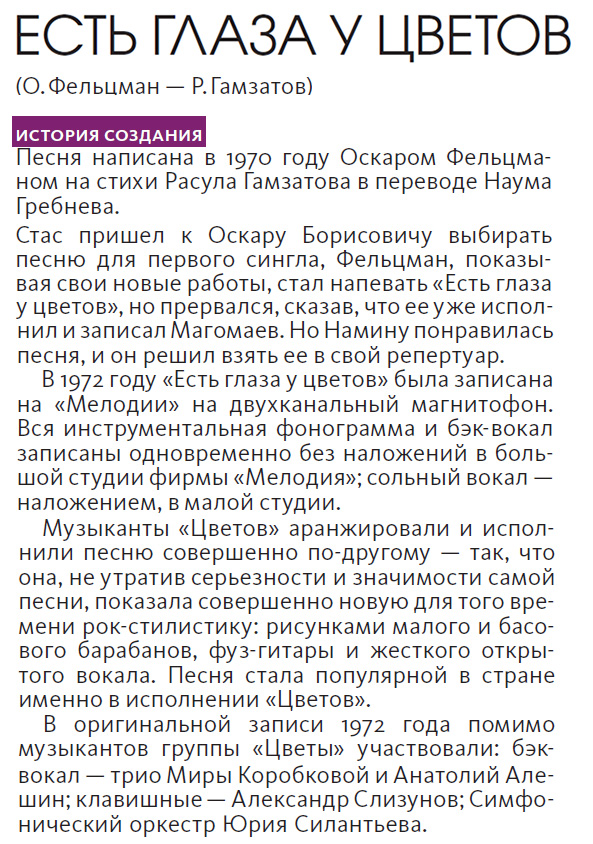 ЕСТЬ ГЛАЗА У ЦВЕТОВ

(О. Фельцман — Р. Гамзатов)

ИСТОРИЯ СОЗДАНИЯ

Песня написана в 1970 году Оскаром Фельцманом на стихи Расула Гамзатова в переводе Наума Гребнева.

Стас пришел к Оскару Борисовичу выбирать песню для первого сингла, Фельцман, показывая свои новые работы, стал напевать «Есть глаза у цветов», но прервался, сказав, что ее уже исполнил и записал Магомаев. Но Намину понравилась песня, и он решил взять ее в свой репертуар.

В 1972 году «Есть глаза у цветов» была записана на «Мелодии» на двухканальный магнитофон. Вся инструментальная фонограмма и бэк-вокал записаны одновременно без наложений в большой студии фирмы «Мелодия»; сольный вокал — наложением, в малой студии.

Музыканты «Цветов» аранжировали и исполнили песню совершенно по-другому — так, что она, не утратив серьезности и значимости самой песни, показала совершенно новую для того времени рок-стилистику: рисунками малого и басового барабанов, фуз-гитары и жесткого открытого вокала. Песня стала популярной в стране именно в исполнении «Цветов».

В оригинальной записи 1972 года помимо музыкантов группы «Цветы» участвовали: бэк-вокал — трио Миры Коробковой и Анатолий Алешин; клавишные — Александр Слизунов; Симфонический оркестр Юрия Силантьева.